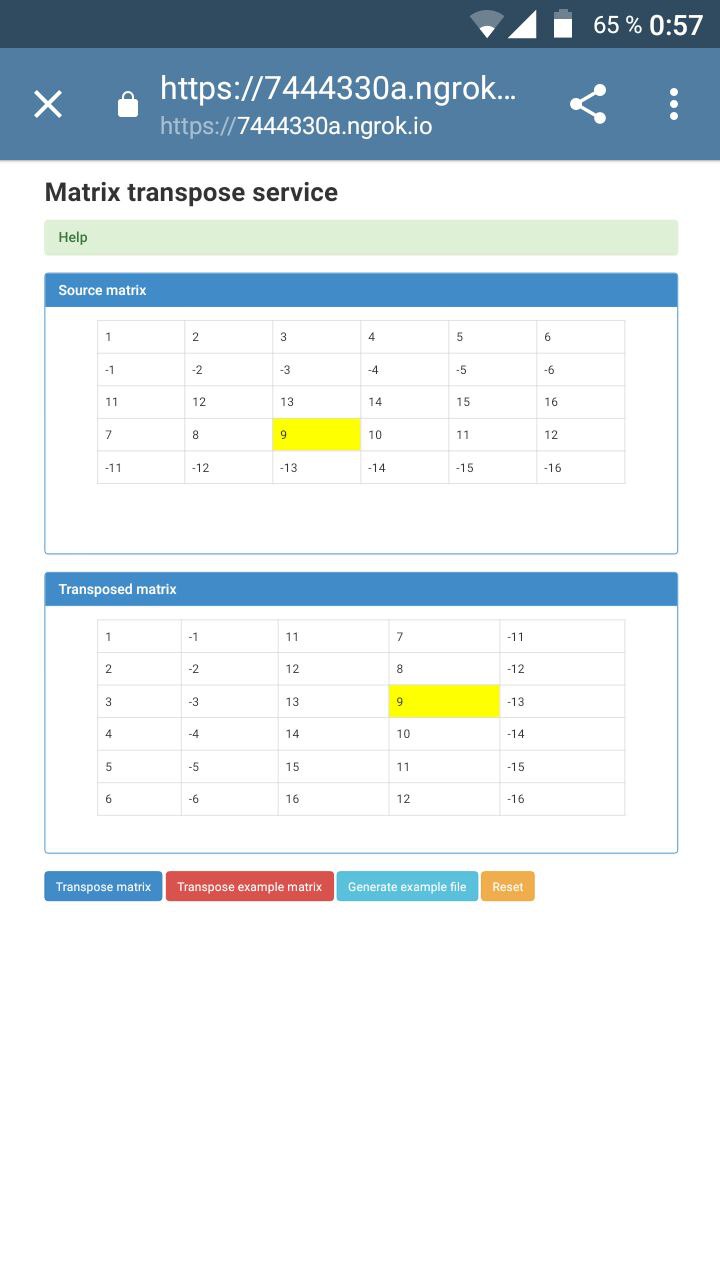 65 % 0:57

https://7444330a.ngrok...
https://7444330a.ngrok.io

Matrix transpose service

Help

Source matrix

| 1 | 2 | 3 | 4 | 5 | 6 |
|---|---|---|---|---|---|
| -1 | -2 | -3 | -4 | -5 | -6 |
| 11 | 12 | 13 | 14 | 15 | 16 |
| 7 | 8 | 9 | 10 | 11 | 12 |
| -11 | -12 | -13 | -14 | -15 | -16 |

Transposed matrix

| 1 | -1 | 11 | 7 | -11 |
|---|---|---|---|---|
| 2 | -2 | 12 | 8 | -12 |
| 3 | -3 | 13 | 9 | -13 |
| 4 | -4 | 14 | 10 | -14 |
| 5 | -5 | 15 | 11 | -15 |
| 6 | -6 | 16 | 12 | -16 |

Transpose matrix
Transpose example matrix
Generate example file
Reset